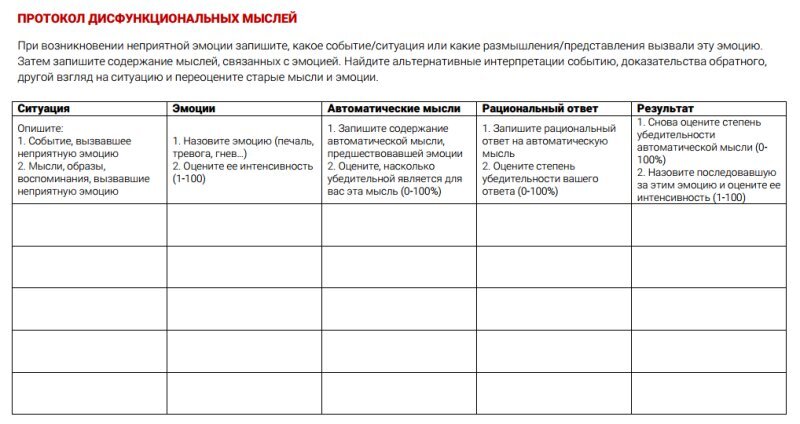 ПРОТОКОЛ ДИСФУНКЦИОНАЛЬНЫХ МЫСЛЕЙ

При возникновении неприятной эмоции запишите, какое событие/ситуация или какие размышления/представления вызвали эту эмоцию. Затем запишите содержание мыслей, связанных с эмоцией. Найдите альтернативные интерпретации событию, доказательства обратного, другой взгляд на ситуацию и переоцените старые мысли и эмоции.

| Ситуация | Эмоции | Автоматические мысли | Рациональный ответ | Результат |
|---|---|---|---|---|
| Опишите: 1. Событие, вызвавшее неприятную эмоцию 2. Мысли, образы, воспоминания, вызвавшие неприятную эмоцию | 1. Назовите эмоцию (печаль, тревога, гнев...) 2. Оцените ее интенсивность (1-100) | 1. Запишите содержание автоматической мысли, предшествовавшей эмоции 2. Оцените, насколько убедительной является для вас эта мысль (0-100%) | 1. Запишите рациональный ответ на автоматическую мысль 2. Оцените степень убедительности вашего ответа (0-100%) | 1. Снова оцените степень убедительности автоматической мысли (0-100%) 2. Назовите последовавшую за этим эмоцию и оцените ее интенсивность (1-100) |
| | | | | |
| | | | | |
| | | | | |
| | | | | |
| | | | | |